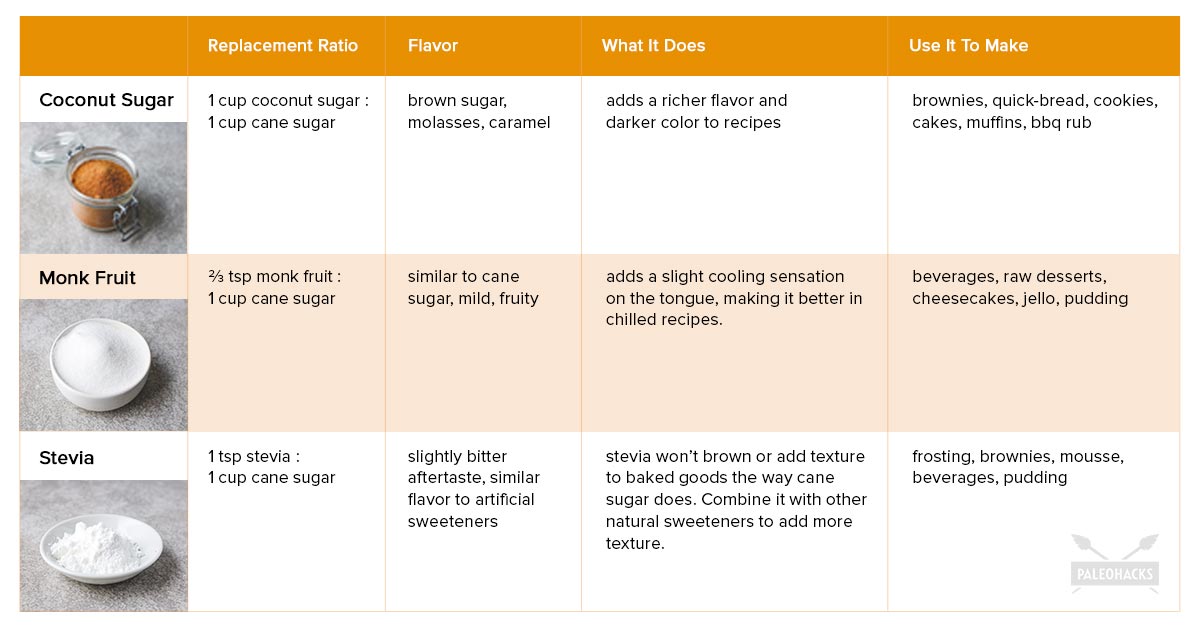 |  | Replacement Ratio | Flavor | What It Does | Use It To Make |
|---|---|---|---|---|
| Coconut Sugar | 1 cup coconut sugar : 1 cup cane sugar | brown sugar, molasses, caramel | adds a richer flavor and darker color to recipes | brownies, quick-bread, cookies, cakes, muffins, bbq rub |
| Monk Fruit | ⅔ tsp monk fruit : 1 cup cane sugar | similar to cane sugar, mild, fruity | adds a slight cooling sensation on the tongue, making it better in chilled recipes. | beverages, raw desserts, cheesecakes, jello, pudding |
| Stevia | 1 tsp stevia : 1 cup cane sugar | slightly bitter aftertaste, similar flavor to artificial sweeteners | stevia won't brown or add texture to baked goods the way cane sugar does. Combine it with other natural sweeteners to add more texture. | frosting, brownies, mousse, beverages, pudding |

PALEOHACKS